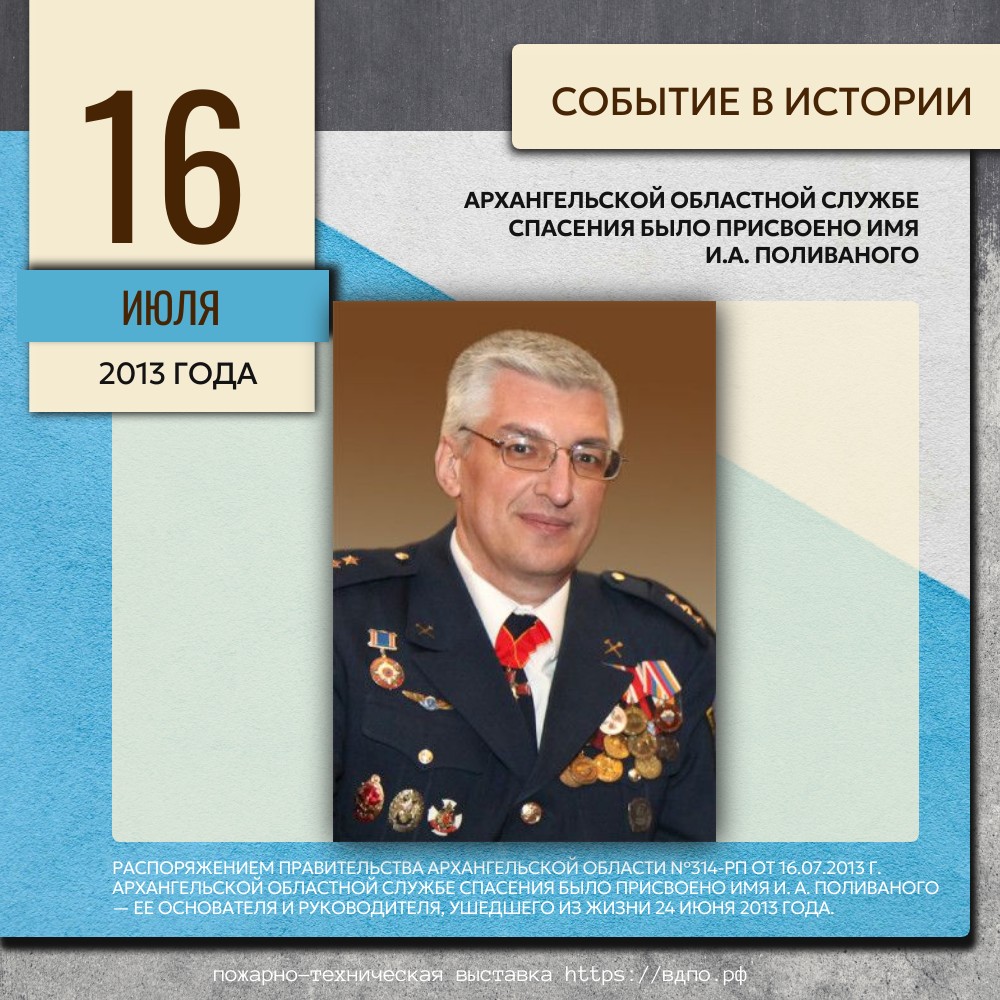 16

ИЮЛЯ

2013 ГОДА

СОБЫТИЕ В ИСТОРИИ

АРХАНГЕЛЬСКОЙ ОБЛАСТНОЙ СЛУЖБЕ СПАСЕНИЯ БЫЛО ПРИСВОЕНО ИМЯ И.А. ПОЛИВАНОГО

РАСПОРЯЖЕНИЕМ ПРАВИТЕЛЬСТВА АРХАНГЕЛЬСКОЙ ОБЛАСТИ №314-РП ОТ 16.07.2013 Г. АРХАНГЕЛЬСКОЙ ОБЛАСТНОЙ СЛУЖБЕ СПАСЕНИЯ БЫЛО ПРИСВОЕНО ИМЯ И. А. ПОЛИВАНОГО — ЕЕ ОСНОВАТЕЛЯ И РУКОВОДИТЕЛЯ, УШЕДШЕГО ИЗ ЖИЗНИ 24 ИЮНЯ 2013 ГОДА.

пожарно-техническая выставка https://вдпо.рф